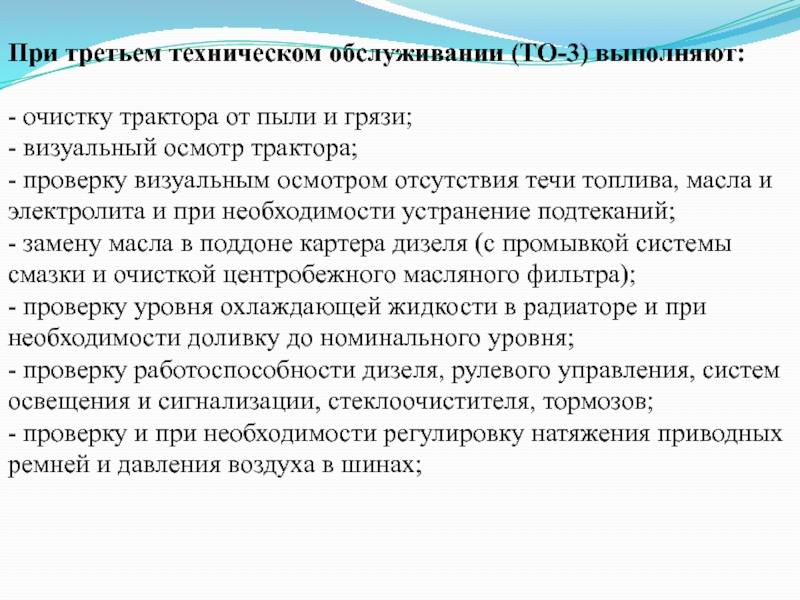 При третьем техническом обслуживании (ТО-3) выполняют:

- очистку трактора от пыли и грязи;
- визуальный осмотр трактора;
- проверку визуальным осмотром отсутствия течи топлива, масла и электролита и при необходимости устранение подтеканий;
- замену масла в поддоне картера дизеля (с промывкой системы смазки и очисткой центробежного масляного фильтра);
- проверку уровня охлаждающей жидкости в радиаторе и при необходимости доливку до номинального уровня;
- проверку работоспособности дизеля, рулевого управления, систем освещения и сигнализации, стеклоочистителя, тормозов;
- проверку и при необходимости регулировку натяжения приводных ремней и давления воздуха в шинах;